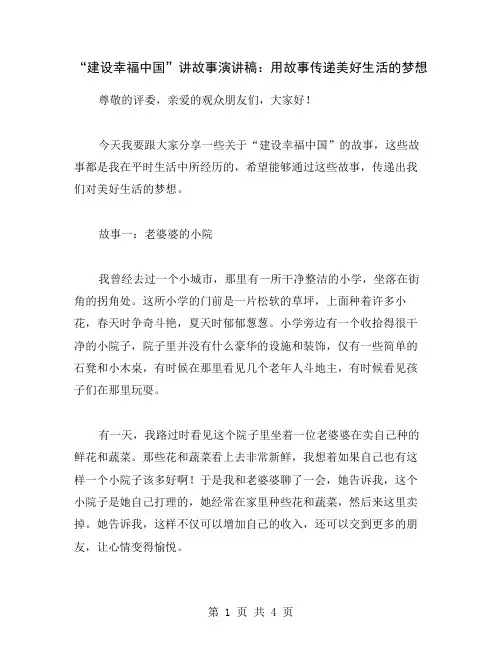 “建设幸福中国”讲故事演讲稿：用故事传递美好生活的梦想

尊敬的评委，亲爱的观众朋友们，大家好！

今天我要跟大家分享一些关于“建设幸福中国”的故事，这些故事都是我在平时生活中所经历的，希望能够通过这些故事，传递出我们对美好生活的梦想。

故事一：老婆婆的小院

我曾经去过一个小城市，那里有一所干净整洁的小学，坐落在街角的拐角处。这所小学的门前是一片松软的草坪，上面种着许多小花，春天时争奇斗艳，夏天时郁郁葱葱。小学旁边有一个收拾得很干净的小院子，院子里并没有什么豪华的设施和装饰，仅有一些简单的石凳和小木桌，有时候在那里看见几个老年人斗地主，有时候看见孩子们在那里玩耍。

有一天，我路过时看见这个院子里坐着一位老婆婆在卖自己种的鲜花和蔬菜。那些花和蔬菜看上去非常新鲜，我想着如果自己也有这样一个小院子该多好啊！于是我和老婆婆聊了一会，她告诉我，这个小院子是她自己打理的，她经常在家里种些花和蔬菜，然后来这里卖掉。她告诉我，这样不仅可以增加自己的收入，还可以交到更多的朋友，让心情变得愉悦。

第 1 页 共 4 页